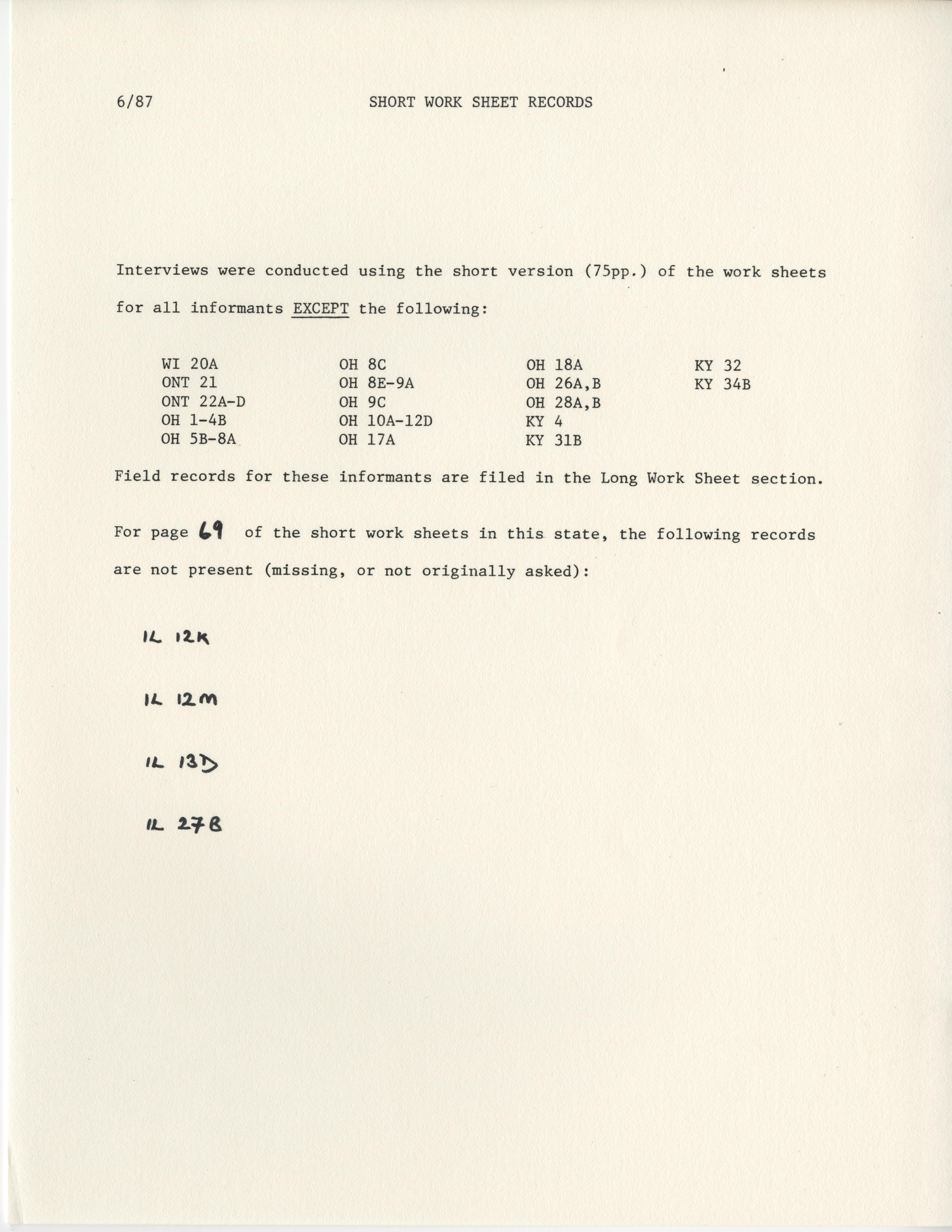 6/87 SHORT WORK SHEET RECORDS

Interviews were conducted using the short version (75pp.) of the work sheets for all informants EXCEPT the following:

WI 20A
ONT 21
ONT 22A-D
OH 1-4B
OH 5B-8A

OH 8C
OH 8E-9A
OH 9C
OH 10A-12D
OH 17A

OH 18A
OH 26A,B
OH 28A,B
KY 4
KY 31B

KY 32
KY 34B

Field records for these informants are filed in the Long Work Sheet section.

For page 69 of the short work sheets in this state, the following records are not present (missing, or not originally asked):

IL 12K

IL 12M

IL 13D

IL 27B